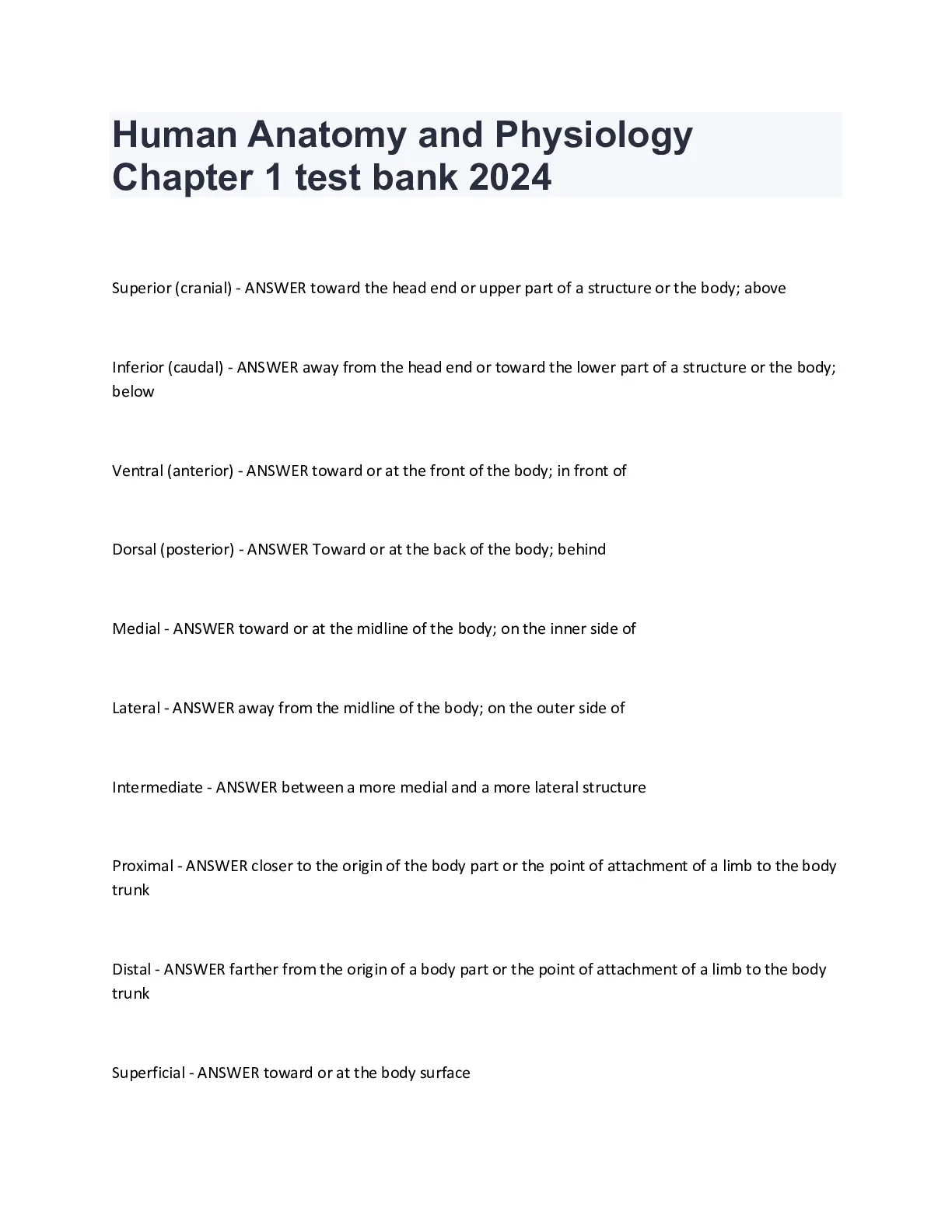 Human Anatomy and Physiology Chapter 1 test bank 2024

Superior (cranial) - ANSWER toward the head end or upper part of a structure or the body; above

Inferior (caudal) - ANSWER away from the head end or toward the lower part of a structure or the body; below

Ventral (anterior) - ANSWER toward or at the front of the body; in front of

Dorsal (posterior) - ANSWER Toward or at the back of the body; behind

Medial - ANSWER toward or at the midline of the body; on the inner side of

Lateral - ANSWER away from the midline of the body; on the outer side of

Intermediate - ANSWER between a more medial and a more lateral structure

Proximal - ANSWER closer to the origin of the body part or the point of attachment of a limb to the body trunk

Distal - ANSWER farther from the origin of a body part or the point of attachment of a limb to the body trunk

Superficial - ANSWER toward or at the body surface